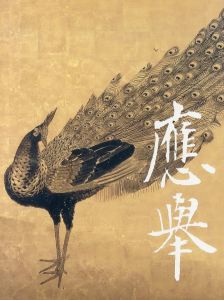 應擧